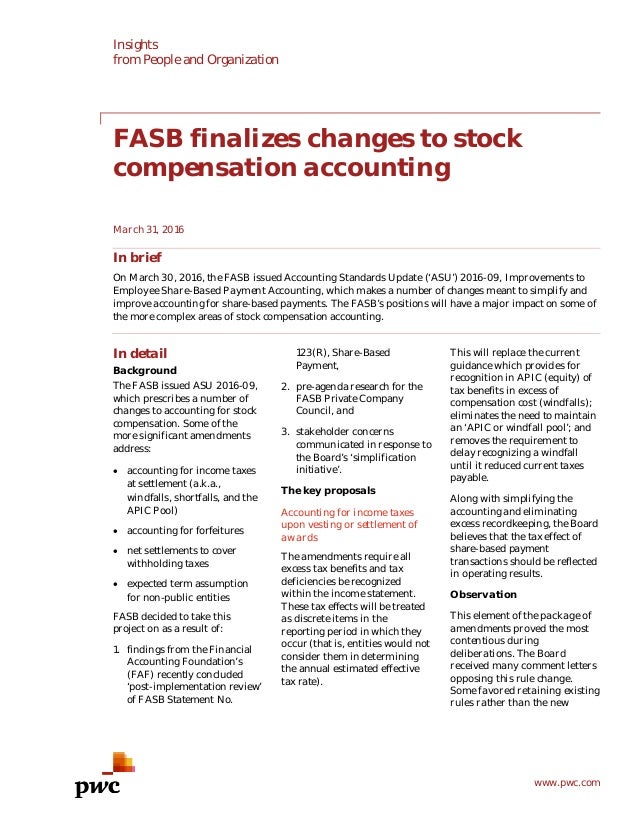 Insights
from People and Organization

FASB finalizes changes to stock compensation accounting

March 31, 2016

In brief

On March 30, 2016, the FASB issued Accounting Standards Update ('ASU') 2016-09, Improvements to Employee Share-Based Payment Accounting, which makes a number of changes meant to simplify and improve accounting for share-based payments. The FASB's positions will have a major impact on some of the more complex areas of stock compensation accounting.

In detail

Background

The FASB issued ASU 2016-09, which prescribes a number of changes to accounting for stock compensation. Some of the more significant amendments address:

• accounting for income taxes at settlement (a.k.a., windfalls, shortfalls, and the APIC Pool)

• accounting for forfeitures

• net settlements to cover withholding taxes

• expected term assumption for non-public entities

FASB decided to take this project on as a result of:

1. findings from the Financial Accounting Foundation's (FAF) recently concluded 'post-implementation review' of FASB Statement No. 123(R), Share-Based Payment,

2. pre-agenda research for the FASB Private Company Council, and

3. stakeholder concerns communicated in response to the Board's 'simplification initiative'.

The key proposals

Accounting for income taxes upon vesting or settlement of awards

The amendments require all excess tax benefits and tax deficiencies be recognized within the income statement. These tax effects will be treated as discrete items in the reporting period in which they occur (that is, entities would not consider them in determining the annual estimated effective tax rate).

This will replace the current guidance which provides for recognition in APIC (equity) of tax benefits in excess of compensation cost (windfalls); eliminates the need to maintain an 'APIC or windfall pool'; and removes the requirement to delay recognizing a windfall until it reduced current taxes payable.

Along with simplifying the accounting and eliminating excess recordkeeping, the Board believes that the tax effect of share-based payment transactions should be reflected in operating results.

Observation

This element of the package of amendments proved the most contentious during deliberations. The Board received many comment letters opposing this rule change. Some favored retaining existing rules rather than the new

pwc

www.pwc.com